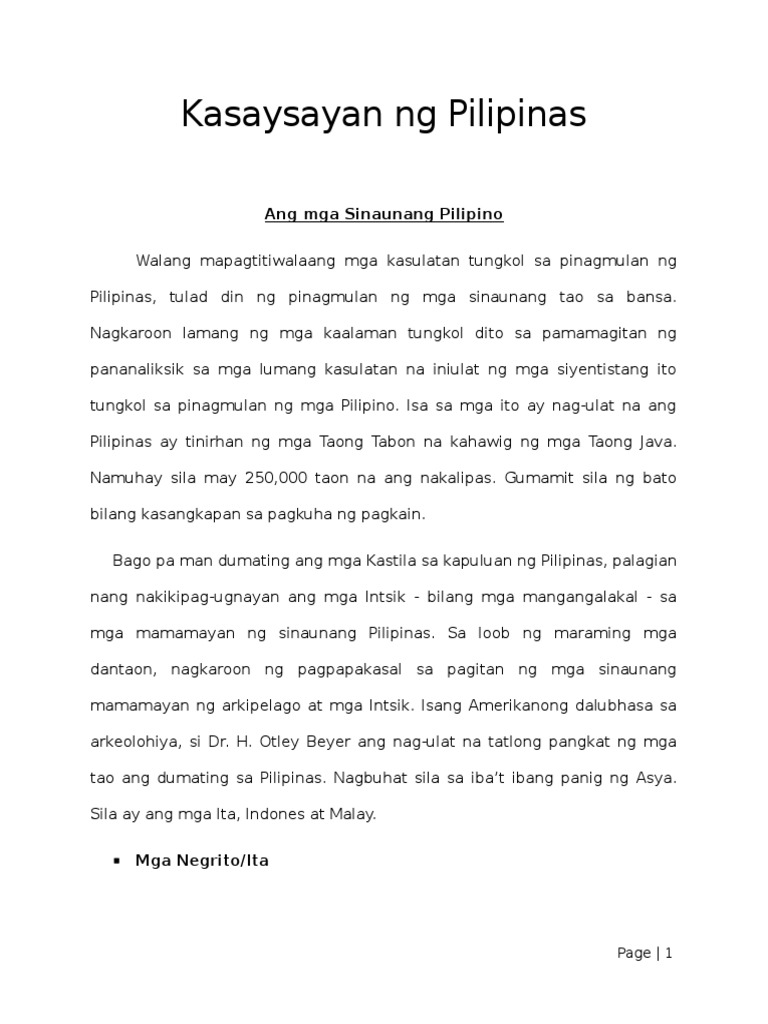 Kasaysayan ng Pilipinas

Ang mga Sinaunang Pilipino

Walang mapagtitiwalaang mga kasulatan tungkol sa pinagmulan ng Pilipinas, tulad din ng pinagmulan ng mga sinaunang tao sa bansa. Nagkaroon lamang ng mga kaalaman tungkol dito sa pamamagitan ng pananaliksik sa mga lumang kasulatan na iniulat ng mga siyentistang ito tungkol sa pinagmulan ng mga Pilipino. Isa sa mga ito ay nag-ulat na ang Pilipinas ay tinirhan ng mga Taong Tabon na kahawig ng mga Taong Java. Namuhay sila may 250,000 taon na ang nakalipas. Gumamit sila ng bato bilang kasangkapan sa pagkuha ng pagkain.

Bago pa man dumating ang mga Kastila sa kapuluan ng Pilipinas, palagian nang nakikipag-ugnayan ang mga Intsik - bilang mga mangangalakal - sa mga mamamayan ng sinaunang Pilipinas. Sa loob ng maraming mga dantaon, nagkaroon ng pagpapakasal sa pagitan ng mga sinaunang mamamayan ng arkipelago at mga Intsik. Isang Amerikanong dalubhasa sa arkeolohiya, si Dr. H. Otley Beyer ang nag-ulat na tatlong pangkat ng mga tao ang dumating sa Pilipinas. Nagbuhat sila sa iba't ibang panig ng Asya. Sila ay ang mga Ita, Indones at Malay.

▪ Mga Negrito/Ita

Page | 1